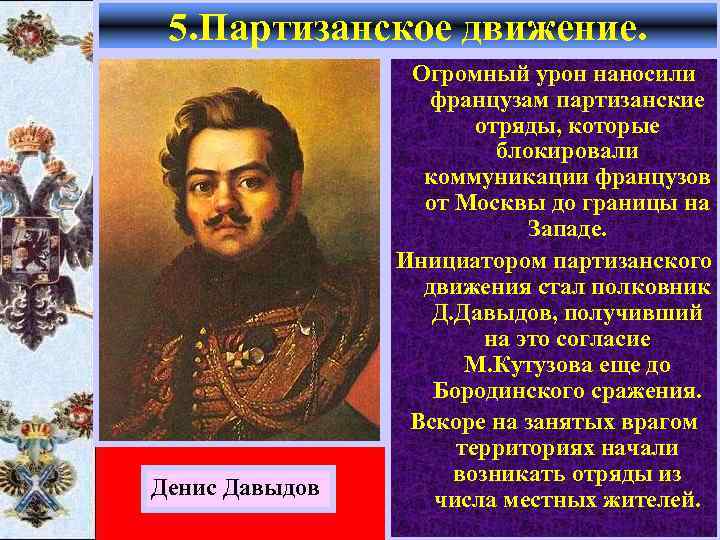 5.Партизанское движение.

Огромный урон наносили французам партизанские отряды, которые блокировали коммуникации французов от Москвы до границы на Западе.

Инициатором партизанского движения стал полковник Д.Давыдов, получивший на это согласие М.Кутузова еще до Бородинского сражения.

Вскоре на занятых врагом территориях начали возникать отряды из числа местных жителей.

Денис Давыдов